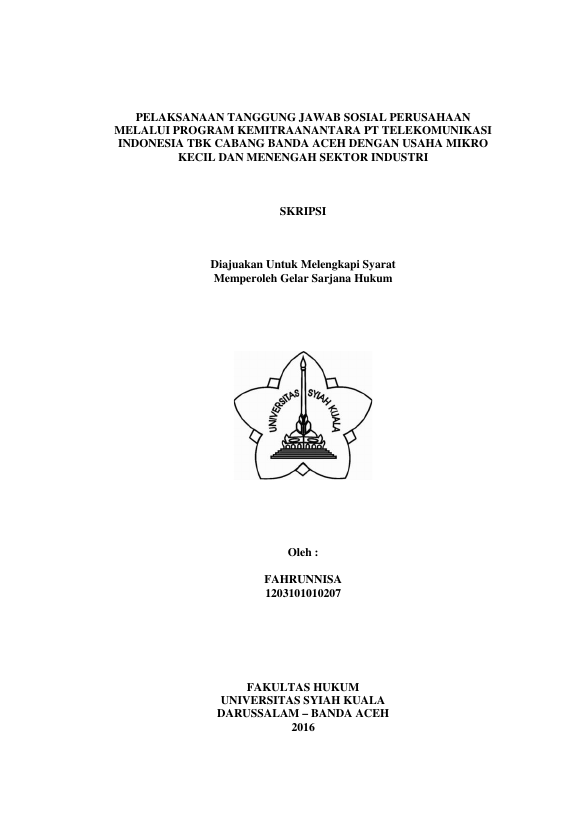 PELAKSANAAN TANGGUNG JAWAB SOSIAL PERUSAHAAN MELALUI PROGRAM KEMITRAANANTARA PT TELEKOMUNIKASI INDONESIA TBK CABANG BANDA ACEH DENGAN USAHA MIKRO KECIL DAN MENENGAH SEKTOR INDUSTRI

SKRIPSI

Diajuakan Untuk Melengkapi Syarat
Memperoleh Gelar Sarjana Hukum

UNIVERSITAS SYIAH KUALA

Oleh :

FAHRUNNISA
1203101010207

FAKULTAS HUKUM
UNIVERSITAS SYIAH KUALA
DARUSSALAM – BANDA ACEH
2016